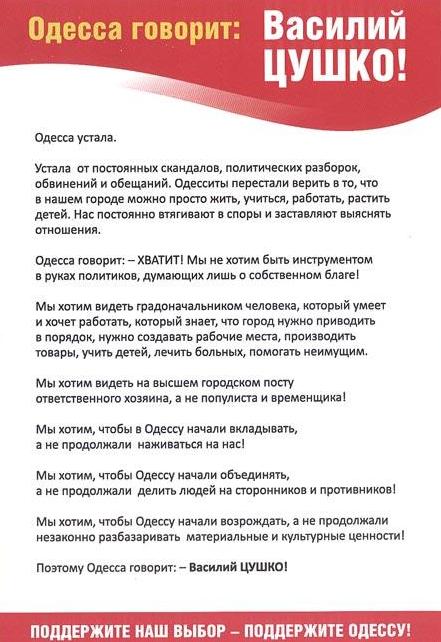 Одесса говорит: Василий ЦУШКО!

Одесса устала.

Устала от постоянных скандалов, политических разборок, обвинений и обещаний. Одесситы перестали верить в то, что в нашем городе можно просто жить, учиться, работать, растить детей. Нас постоянно втягивают в споры и заставляют выяснять отношения.

Одесса говорит: – ХВАТИТ! Мы не хотим быть инструментом в руках политиков, думающих лишь о собственном благе!

Мы хотим видеть градоначальником человека, который умеет и хочет работать, который знает, что город нужно приводить в порядок, нужно создавать рабочие места, производить товары, учить детей, лечить больных, помогать неимущим.

Мы хотим видеть на высшем городском посту ответственного хозяина, а не популиста и временщика!

Мы хотим, чтобы в Одессу начали вкладывать, а не продолжали наживаться на нас!

Мы хотим, чтобы Одессу начали объединять, а не продолжали делить людей на сторонников и противников!

Мы хотим, чтобы Одессу начали возрождать, а не продолжали незаконно разбазаривать материальные и культурные ценности!

Поэтому Одесса говорит: – Василий ЦУШКО!

ПОДДЕРЖИТЕ НАШ ВЫБОР – ПОДДЕРЖИТЕ ОДЕССУ!